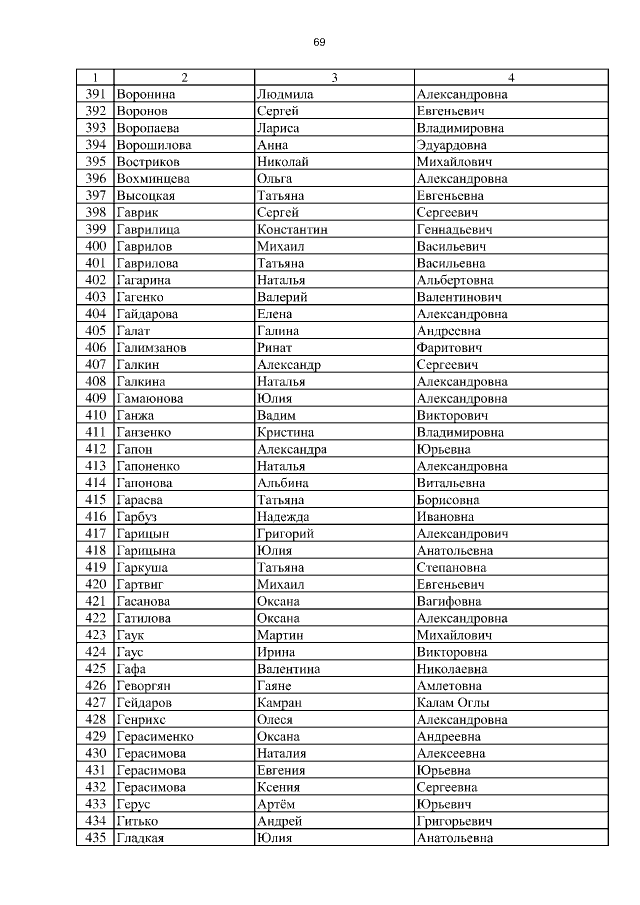 69

| 1 | 2 | 3 | 4 |
|---|---|---|---|
| 391 | Воронина | Людмила | Александровна |
| 392 | Воронов | Сергей | Евгеньевич |
| 393 | Воропаева | Лариса | Владимировна |
| 394 | Ворошилова | Анна | Эдуардовна |
| 395 | Востриков | Николай | Михайлович |
| 396 | Вохминцева | Ольга | Александровна |
| 397 | Высоцкая | Татьяна | Евгеньевна |
| 398 | Гаврик | Сергей | Сергеевич |
| 399 | Гаврилица | Константин | Геннадьевич |
| 400 | Гаврилов | Михаил | Васильевич |
| 401 | Гаврилова | Татьяна | Васильевна |
| 402 | Гагарина | Наталья | Альбертовна |
| 403 | Гагенко | Валерий | Валентинович |
| 404 | Гайдарова | Елена | Александровна |
| 405 | Галат | Галина | Андреевна |
| 406 | Галимзанов | Ринат | Фаритович |
| 407 | Галкин | Александр | Сергеевич |
| 408 | Галкина | Наталья | Александровна |
| 409 | Гамаюнова | Юлия | Александровна |
| 410 | Ганжа | Вадим | Викторович |
| 411 | Ганзенко | Кристина | Владимировна |
| 412 | Гапон | Александра | Юрьевна |
| 413 | Гапоненко | Наталья | Александровна |
| 414 | Гапонова | Альбина | Витальевна |
| 415 | Гарасва | Татьяна | Борисовна |
| 416 | Гарбуз | Надежда | Ивановна |
| 417 | Гарицын | Григорий | Александрович |
| 418 | Гарицына | Юлия | Анатольевна |
| 419 | Гаркуша | Татьяна | Степановна |
| 420 | Гартвиг | Михаил | Евгеньевич |
| 421 | Гасанова | Оксана | Вагифовна |
| 422 | Гатилова | Оксана | Александровна |
| 423 | Гаук | Мартин | Михайлович |
| 424 | Гаус | Ирина | Викторовна |
| 425 | Гафа | Валентина | Николаевна |
| 426 | Геворгян | Гаяне | Амлетовна |
| 427 | Гейдаров | Камран | Калам Оглы |
| 428 | Генрихс | Олеся | Александровна |
| 429 | Герасименко | Оксана | Андреевна |
| 430 | Герасимова | Наталия | Алексеевна |
| 431 | Герасимова | Евгения | Юрьевна |
| 432 | Герасимова | Ксения | Сергеевна |
| 433 | Герус | Артём | Юрьевич |
| 434 | Гитько | Андрей | Григорьевич |
| 435 | Гладкая | Юлия | Анатольевна |